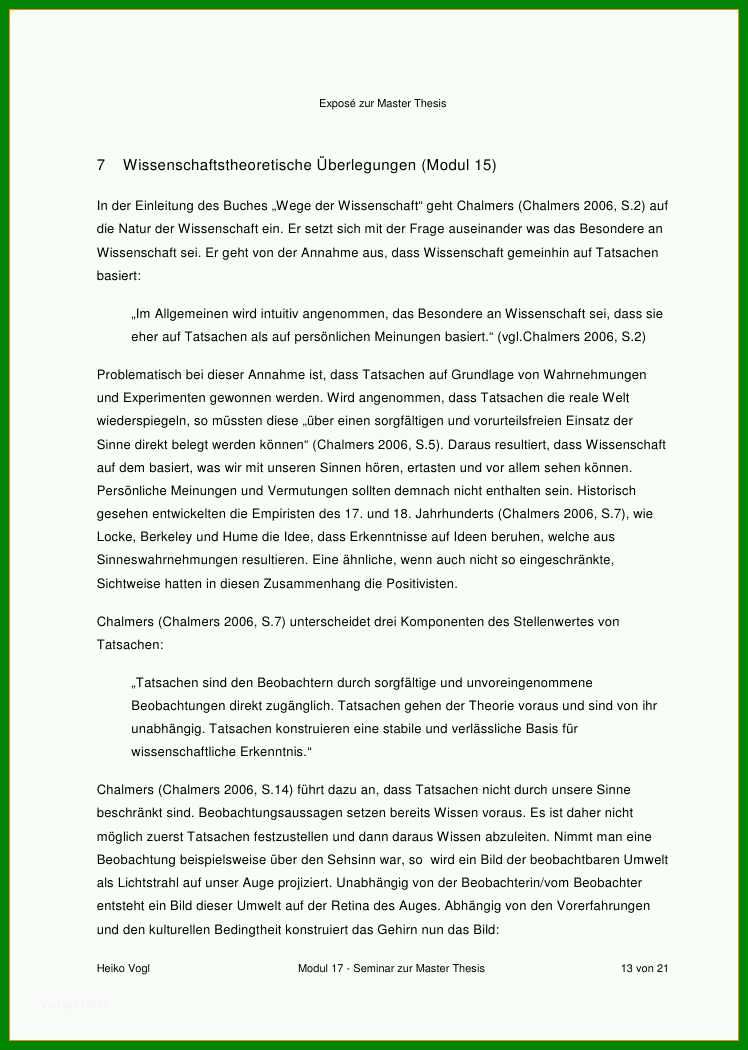 Exposé zur Master Thesis

7 Wissenschaftstheoretische Überlegungen (Modul 15)

In der Einleitung des Buches „Wege der Wissenschaft“ geht Chalmers (Chalmers 2006, S.2) auf die Natur der Wissenschaft ein. Er setzt sich mit der Frage auseinander was das Besondere an Wissenschaft sei. Er geht von der Annahme aus, dass Wissenschaft gemeinhin auf Tatsachen basiert:

„Im Allgemeinen wird intuitiv angenommen, das Besondere an Wissenschaft sei, dass sie eher auf Tatsachen als auf persönlichen Meinungen basiert.“ (vgl.Chalmers 2006, S.2)

Problematisch bei dieser Annahme ist, dass Tatsachen auf Grundlage von Wahrnehmungen und Experimenten gewonnen werden. Wird angenommen, dass Tatsachen die reale Welt wiederspiegeln, so müssten diese „über einen sorgfältigen und vorurteilsfreien Einsatz der Sinne direkt belegt werden können“ (Chalmers 2006, S.5). Daraus resultiert, dass Wissenschaft auf dem basiert, was wir mit unseren Sinnen hören, ertasten und vor allem sehen können. Persönliche Meinungen und Vermutungen sollten demnach nicht enthalten sein. Historisch gesehen entwickelten die Empiristen des 17. und 18. Jahrhunderts (Chalmers 2006, S.7), wie Locke, Berkeley und Hume die Idee, dass Erkenntnisse auf Ideen beruhen, welche aus Sinneswahrnehmungen resultieren. Eine ähnliche, wenn auch nicht so eingeschränkte, Sichtweise hatten in diesen Zusammenhang die Positivisten.

Chalmers (Chalmers 2006, S.7) unterscheidet drei Komponenten des Stellenwertes von Tatsachen:

„Tatsachen sind den Beobachtern durch sorgfältige und unvoreingenommene Beobachtungen direkt zugänglich. Tatsachen gehen der Theorie voraus und sind von ihr unabhängig. Tatsachen konstruieren eine stabile und verlässliche Basis für wissenschaftliche Erkenntnis.“

Chalmers (Chalmers 2006, S.14) führt dazu an, dass Tatsachen nicht durch unsere Sinne beschränkt sind. Beobachtungsaussagen setzen bereits Wissen voraus. Es ist daher nicht möglich zuerst Tatsachen festzustellen und dann daraus Wissen abzuleiten. Nimmt man eine Beobachtung beispielsweise über den Sehsinn war, so wird ein Bild der beobachtbaren Umwelt als Lichtstrahl auf unser Auge projiziert. Unabhängig von der Beobachterin/vom Beobachter entsteht ein Bild dieser Umwelt auf der Retina des Auges. Abhängig von den Vorerfahrungen und den kulturellen Bedingtheit konstruiert das Gehirn nun das Bild:

Heiko Vogl Modul 17 - Seminar zur Master Thesis 13 von 21